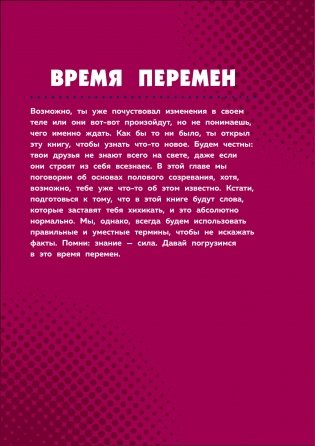 ВРЕМЯ ПЕРЕМЕН

Возможно, ты уже почувствовал изменения в своем теле или они вот-вот произойдут, но не понимаешь, чего именно ждать. Как бы то ни было, ты открыл эту книгу, чтобы узнать что-то новое. Будем честны: твои друзья не знают всего на свете, даже если они строят из себя всезнаек. В этой главе мы поговорим об основах полового созревания, хотя, возможно, тебе уже что-то об этом известно. Кстати, подготовься к тому, что в этой книге будут слова, которые заставят тебя хихикать, и это абсолютно нормально. Мы, однако, всегда будем использовать правильные и уместные термины, чтобы не искажать факты. Помни: знание — сила. Давай погрузимся в это время перемен.